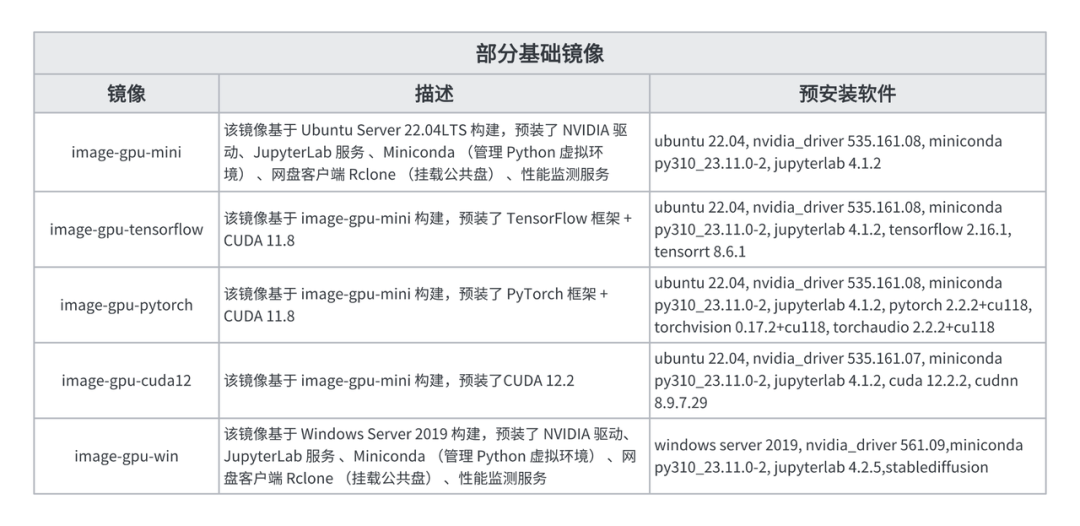 | 部分基础镜像 | | |
|---|---|---|
| 镜像 | 描述 | 预安装软件 |
| image-gpu-mini | 该镜像基于Ubuntu Server 22.04LTS构建，预装了NVIDIA驱动、JupyterLab服务、Miniconda（管理Python虚拟环境）、网盘客户端Rclone（挂载公共盘）、性能监测服务 | ubuntu 22.04, nvidia_driver 535.161.08, miniconda py310_23.11.0-2, jupyterlab 4.1.2 |
| image-gpu-tensorflow | 该镜像基于image-gpu-mini构建，预装了TensorFlow框架+CUDA 11.8 | ubuntu 22.04, nvidia_driver 535.161.08, miniconda py310_23.11.0-2, jupyterlab 4.1.2, tensorflow 2.16.1, tensorrt 8.6.1 |
| image-gpu-pytorch | 该镜像基于image-gpu-mini构建，预装了PyTorch框架+CUDA 11.8 | ubuntu 22.04, nvidia_driver 535.161.08, miniconda py310_23.11.0-2, jupyterlab 4.1.2, pytorch 2.2.2+cu118, torchvision 0.17.2+cu118, torchaudio 2.2.2+cu118 |
| image-gpu-cuda12 | 该镜像基于image-gpu-mini构建，预装了CUDA 12.2 | ubuntu 22.04, nvidia_driver 535.161.07, miniconda py310_23.11.0-2, jupyterlab 4.1.2, cuda 12.2.2, cudnn 8.9.7.29 |
| image-gpu-win | 该镜像基于Windows Server 2019构建，预装了NVIDIA驱动、JupyterLab服务、Miniconda（管理Python虚拟环境）、网盘客户端Rclone（挂载公共盘）、性能监测服务 | windows server 2019, nvidia_driver 561.09,miniconda py310_23.11.0-2, jupyterlab 4.2.5,stablediffusion |